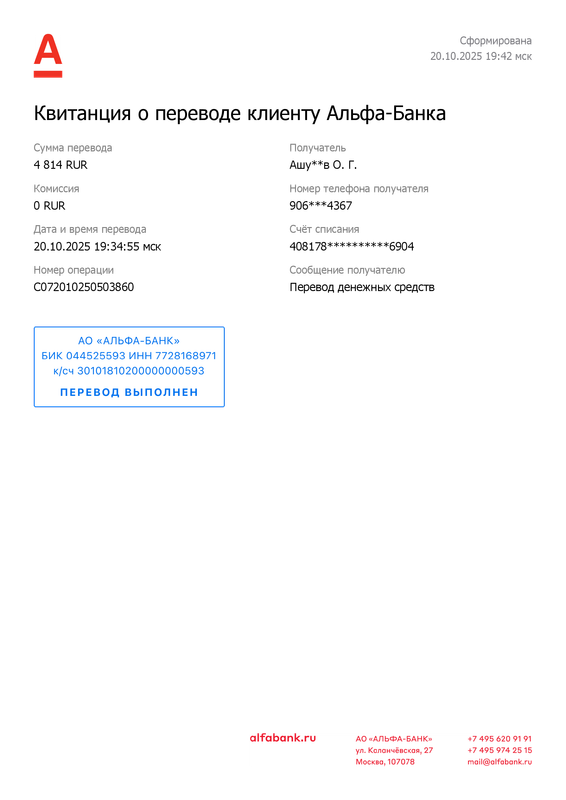 Сформирована
20.10.2025 19:42 мск

Квитанция о переводе клиенту Альфа-Банка

Сумма перевода
4 814 RUR

Комиссия
0 RUR

Дата и время перевода
20.10.2025 19:34:55 мск

Номер операции
C072010250503860

Получатель
Ашу**в О. Г.

Номер телефона получателя
906***4367

Счёт списания
408178**********6904

Сообщение получателю
Перевод денежных средств

АО «АЛЬФА-БАНК»
БИК 044525593 ИНН 7728168971
к/сч 30101810200000000593
ПЕРЕВОД ВЫПОЛНЕН

alfabank.ru

АО «АЛЬФА-БАНК»
ул. Каланчёвская, 27
Москва, 107078

+7 495 620 91 91
+7 495 974 25 15
mail@alfabank.ru